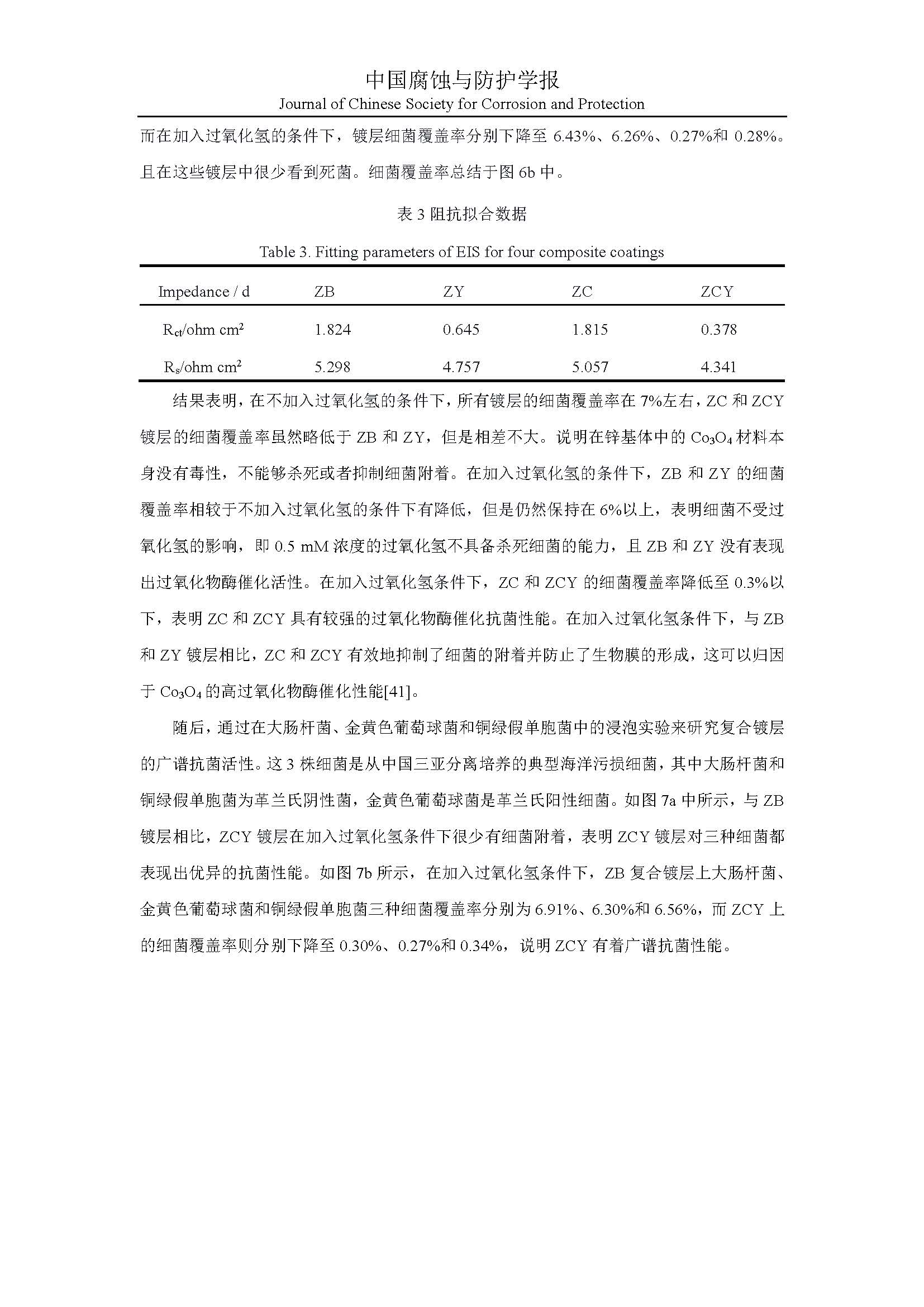 中国腐蚀与防护学报
Journal of Chinese Society for Corrosion and Protection

而在加入过氧化氢的条件下，镀层细菌覆盖率分别下降至 6.43%、6.26%、0.27%和 0.28%。且在这些镀层中很少看到死菌。细菌覆盖率总结于图 6b 中。

表 3 阻抗拟合数据

Table 3. Fitting parameters of EIS for four composite coatings

| Impedance / d | ZB | ZY | ZC | ZCY |
|---|---|---|---|---|
| $R_{ct}$/ohm cm$^2$ | 1.824 | 0.645 | 1.815 | 0.378 |
| $R_s$/ohm cm$^2$ | 5.298 | 4.757 | 5.057 | 4.341 |

结果表明，在不加入过氧化氢的条件下，所有镀层的细菌覆盖率在 7%左右，ZC 和 ZCY 镀层的细菌覆盖率虽然略低于 ZB 和 ZY，但是相差不大。说明在锌基体中的 $Co_3O_4$ 材料本身没有毒性，不能够杀死或者抑制细菌附着。在加入过氧化氢的条件下，ZB 和 ZY 的细菌覆盖率相较于不加入过氧化氢的条件下有降低，但是仍然保持在 6%以上，表明细菌不受过氧化氢的影响，即 0.5 mM 浓度的过氧化氢不具备杀死细菌的能力，且 ZB 和 ZY 没有表现出过氧化物酶催化活性。在加入过氧化氢条件下，ZC 和 ZCY 的细菌覆盖率降低至 0.3%以下，表明 ZC 和 ZCY 具有较强的过氧化物酶催化抗菌性能。在加入过氧化氢条件下，与 ZB 和 ZY 镀层相比，ZC 和 ZCY 有效地抑制了细菌的附着并防止了生物膜的形成，这可以归因于 $Co_3O_4$ 的高过氧化物酶催化性能[41]。

随后，通过在大肠杆菌、金黄色葡萄球菌和铜绿假单胞菌中的浸泡实验来研究复合镀层的广谱抗菌活性。这 3 株细菌是从中国三亚分离培养的典型海洋污损细菌，其中大肠杆菌和铜绿假单胞菌为革兰氏阴性菌，金黄色葡萄球菌是革兰氏阳性细菌。如图 7a 中所示，与 ZB 镀层相比，ZCY 镀层在加入过氧化氢条件下很少有细菌附着，表明 ZCY 镀层对三种细菌都表现出优异的抗菌性能。如图 7b 所示，在加入过氧化氢条件下，ZB 复合镀层上大肠杆菌、金黄色葡萄球菌和铜绿假单胞菌三种细菌覆盖率分别为 6.91%、6.30%和 6.56%，而 ZCY 上的细菌覆盖率则分别下降至 0.30%、0.27%和 0.34%，说明 ZCY 有着广谱抗菌性能。